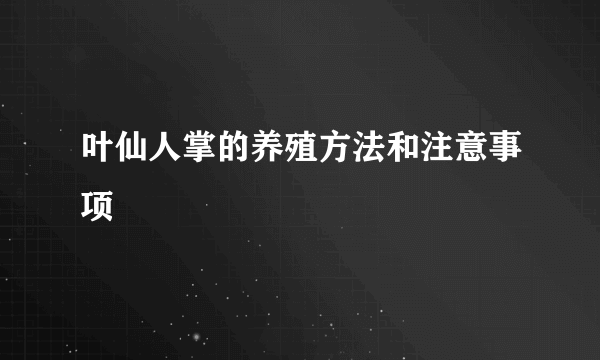 叶仙人掌的养殖方法和注意事项